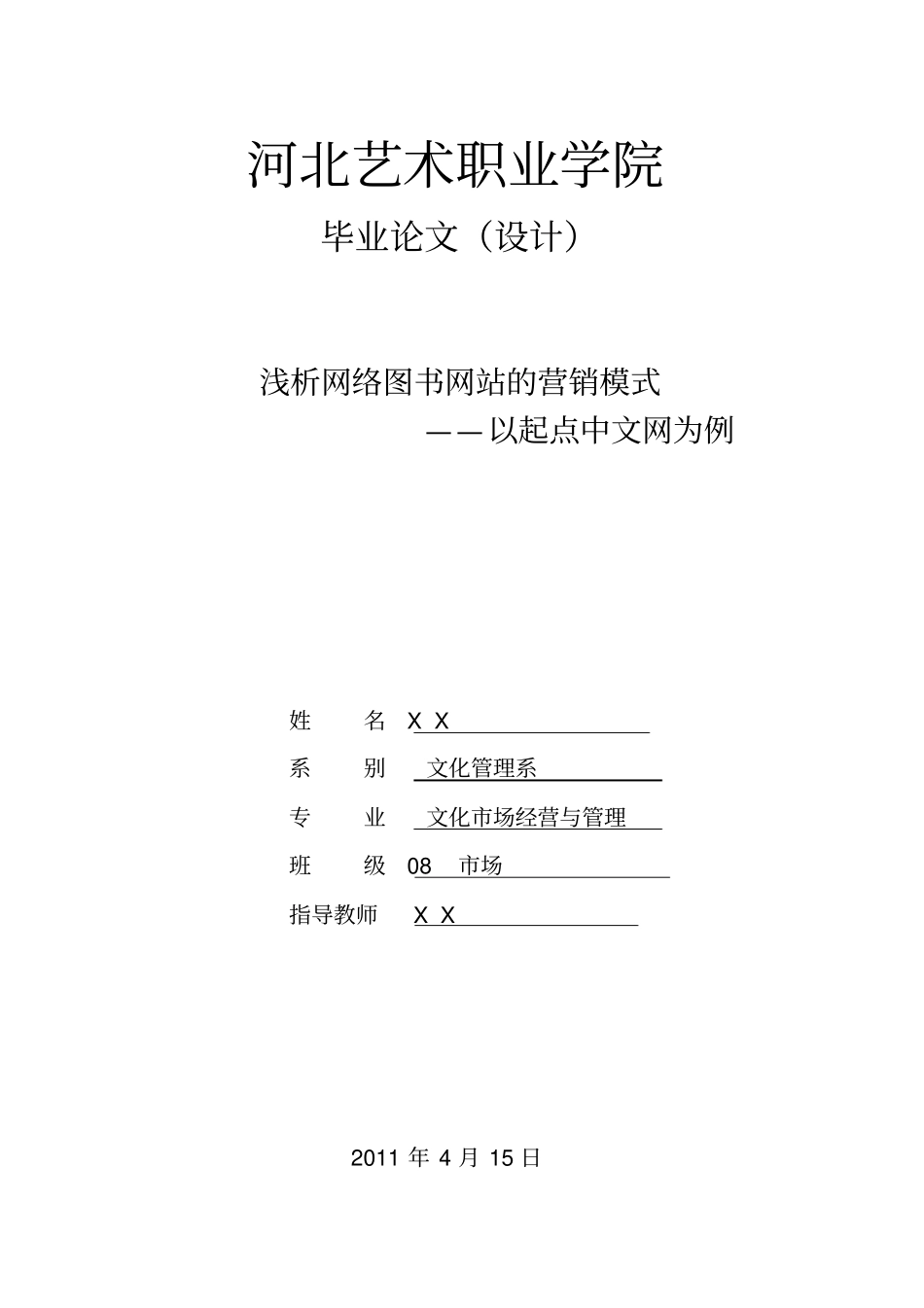 河北艺术职业学院

毕业论文（设计）

浅析网络图书网站的营销模式

——以起点中文网为例

姓　　名 X X

系　　别 文化管理系

专　　业 文化市场经营与管理

班　　级 08 市场

指导教师 X X

2011 年 4 月 15 日